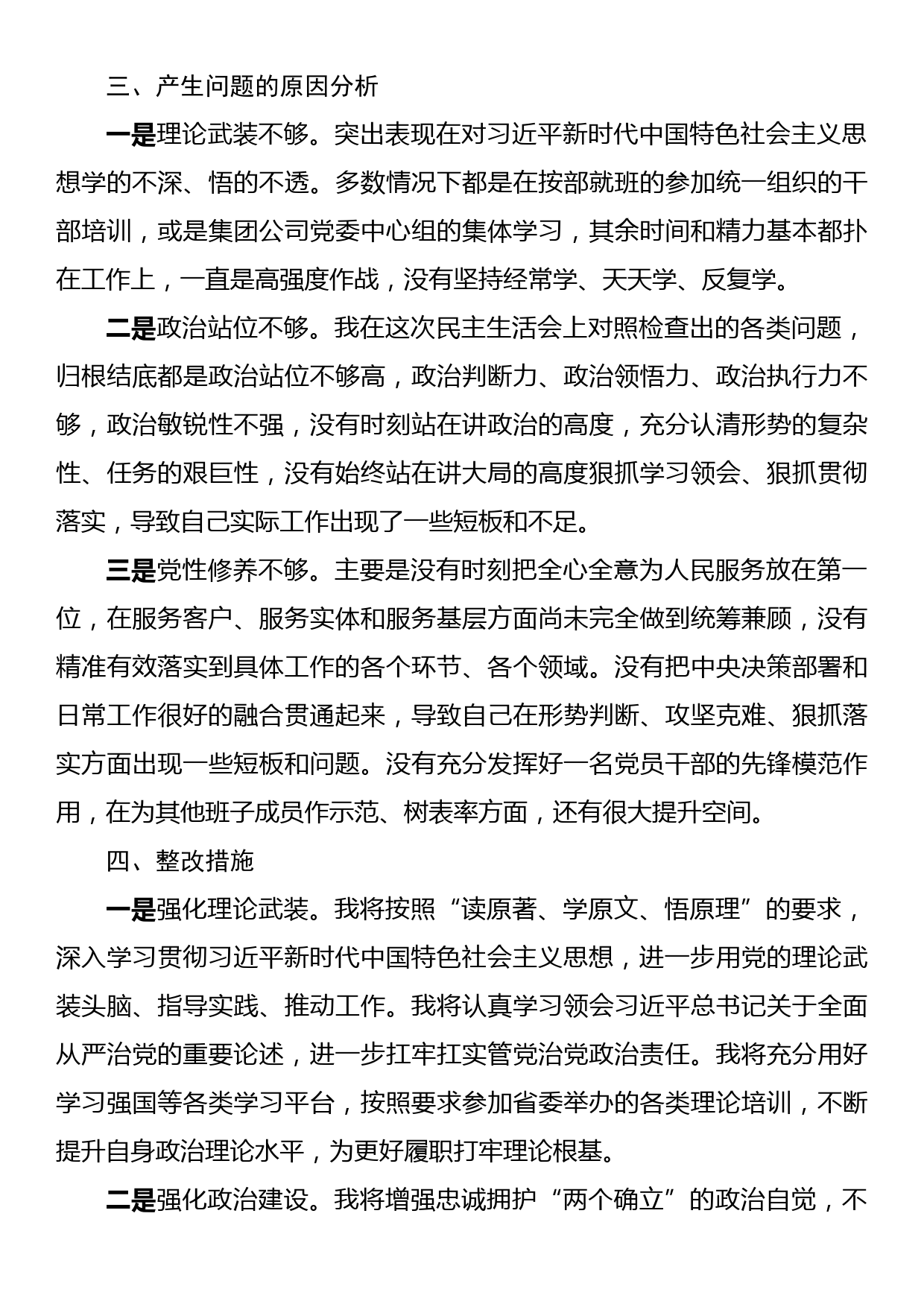 三、产生问题的原因分析

一是理论武装不够。突出表现在对习近平新时代中国特色社会主义思想学的不深、悟的不透。多数情况下都是在按部就班的参加统一组织的干部培训，或是集团公司党委中心组的集体学习，其余时间和精力基本都扑在工作上，一直是高强度作战，没有坚持经常学、天天学、反复学。

二是政治站位不够。我在这次民主生活会上对照检查出的各类问题，归根结底都是政治站位不够高，政治判断力、政治领悟力、政治执行力不够，政治敏锐性不强，没有时刻站在讲政治的高度，充分认清形势的复杂性、任务的艰巨性，没有始终站在讲大局的高度狠抓学习领会、狠抓贯彻落实，导致自己实际工作出现了一些短板和不足。

三是党性修养不够。主要是没有时刻把全心全意为人民服务放在第一位，在服务客户、服务实体和服务基层方面尚未完全做到统筹兼顾，没有精准有效落实到具体工作的各个环节、各个领域。没有把中央决策部署和日常工作很好的融合贯通起来，导致自己在形势判断、攻坚克难、狠抓落实方面出现一些短板和问题。没有充分发挥好一名党员干部的先锋模范作用，在为其他班子成员作示范、树表率方面，还有很大提升空间。

四、整改措施

一是强化理论武装。我将按照“读原著、学原文、悟原理”的要求，深入学习贯彻习近平新时代中国特色社会主义思想，进一步用党的理论武装头脑、指导实践、推动工作。我将认真学习领会习近平总书记关于全面从严治党的重要论述，进一步扛牢扛实管党治党政治责任。我将充分用好学习强国等各类学习平台，按照要求参加省委举办的各类理论培训，不断提升自身政治理论水平，为更好履职打牢理论根基。

二是强化政治建设。我将增强忠诚拥护“两个确立”的政治自觉，不